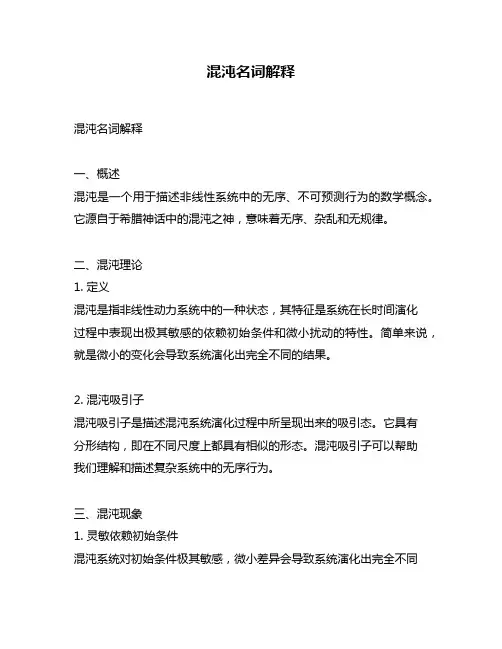 混沌名词解释

混沌名词解释

一、概述
混沌是一个用于描述非线性系统中的无序、不可预测行为的数学概念。它源自于希腊神话中的混沌之神，意味着无序、杂乱和无规律。

二、混沌理论
1. 定义
混沌是指非线性动力系统中的一种状态，其特征是系统在长时间演化过程中表现出极其敏感的依赖初始条件和微小扰动的特性。简单来说，就是微小的变化会导致系统演化出完全不同的结果。

2. 混沌吸引子
混沌吸引子是描述混沌系统演化过程中所呈现出来的吸引态。它具有分形结构，即在不同尺度上都具有相似的形态。混沌吸引子可以帮助我们理解和描述复杂系统中的无序行为。

三、混沌现象
1. 灵敏依赖初始条件
混沌系统对初始条件极其敏感，微小差异会导致系统演化出完全不同